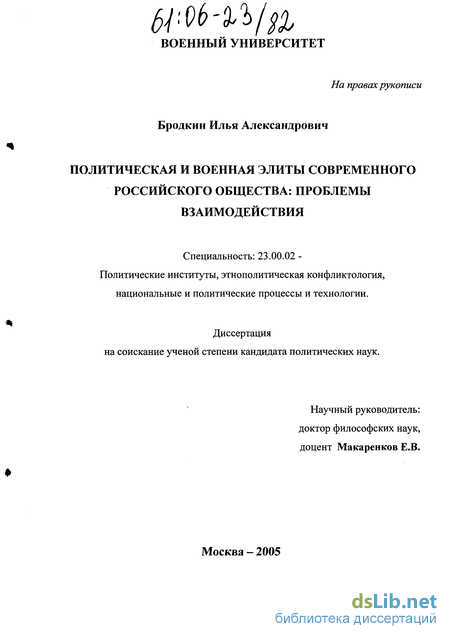 61:06-23/82

ВОЕННЫЙ УНИВЕРСИТЕТ

На правах рукописи

Бродкин Илья Александрович

ПОЛИТИЧЕСКАЯ И ВОЕННАЯ ЭЛИТЫ СОВРЕМЕННОГО РОССИЙСКОГО ОБЩЕСТВА: ПРОБЛЕМЫ ВЗАИМОДЕЙСТВИЯ

Специальность: 23.00.02 - Политические институты, этнополитическая конфликтология, национальные и политические процессы и технологии.

Диссертация на соискание ученой степени кандидата политических наук.

Научный руководитель:
доктор философских наук,
доцент Макаренков Е.В.

Москва – 2005

dsLib.net
библиотека диссертаций